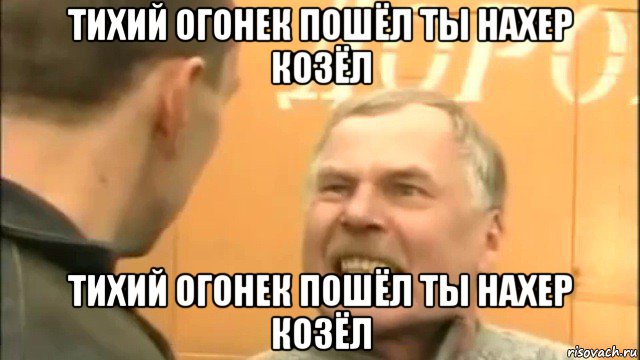 ТИХИЙ ОГОНЕК ПОШЁЛ ТЫ НАХЕР КОЗЁЛ

ТИХИЙ ОГОНЕК ПОШЁЛ ТЫ НАХЕР КОЗЁЛ

risovach.ru